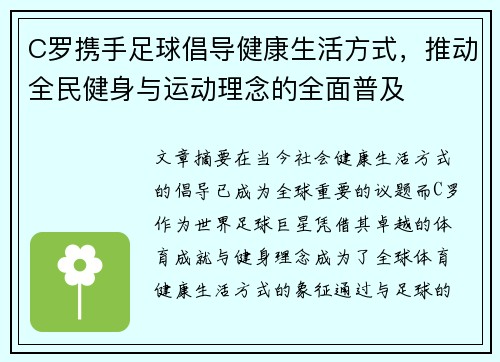 C罗携手足球倡导健康生活方式，推动全民健身与运动理念的全面普及

文章摘要在当今社会健康生活方式的倡导已成为全球重要的议题而C罗作为世界足球巨星凭借其卓越的体育成就与健身理念成为了全球体育健康生活方式的象征通过与足球的